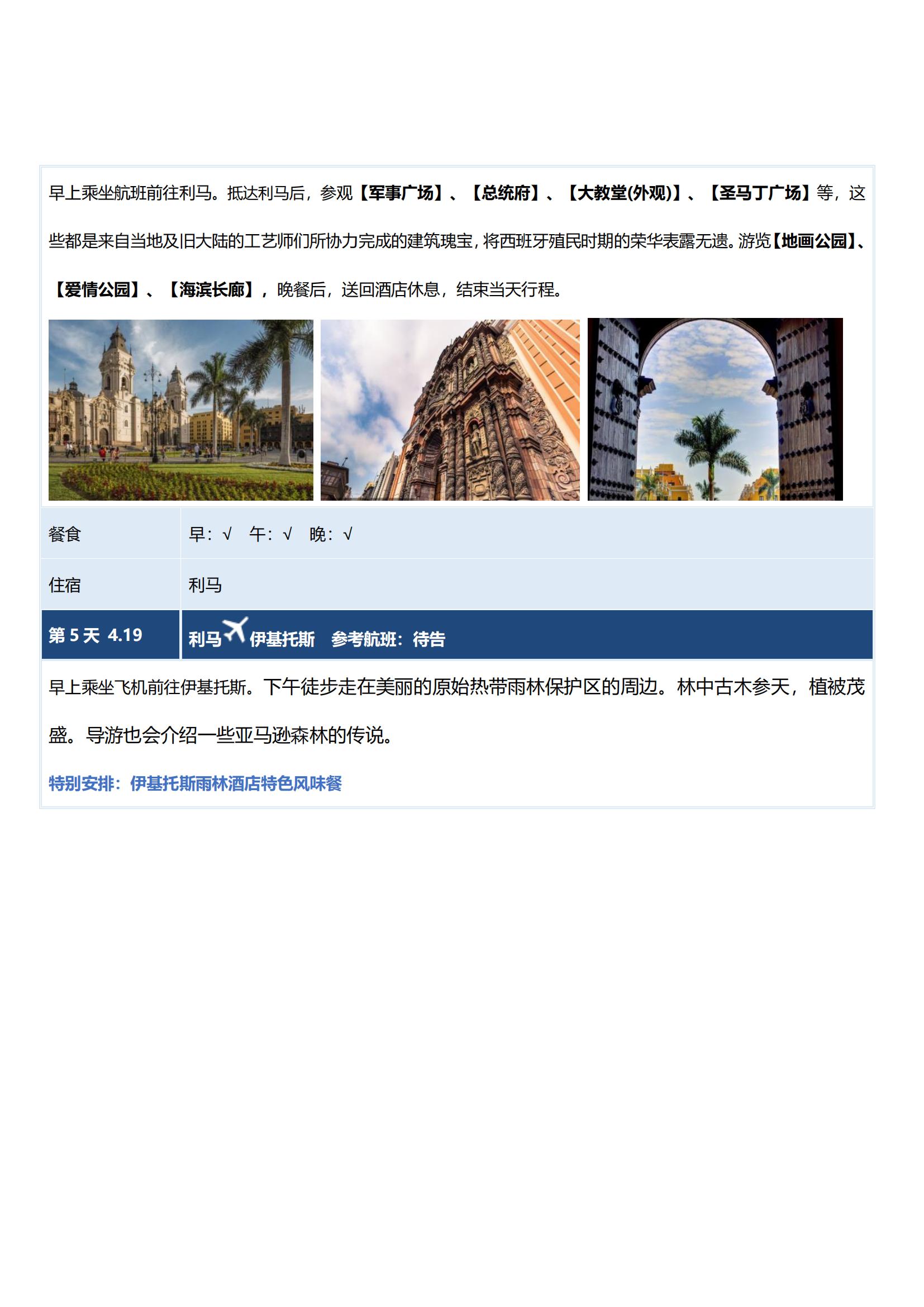 早上乘坐航班前往利马。抵达利马后，参观【军事广场】、【总统府】、【大教堂(外观)】、【圣马丁广场】等，这些都是来自当地及旧大陆的工艺师们所协力完成的建筑瑰宝，将西班牙殖民时期的荣华表露无遗。游览【地画公园】、【爱情公园】、【海滨长廊】，晚餐后，送回酒店休息，结束当天行程。

餐食 早：√ 午：√ 晚：√

住宿 利马

第5天 4.19 利马 伊基托斯 参考航班：待告

早上乘坐飞机前往伊基托斯。下午徒步走在美丽的原始热带雨林保护区的周边。林中古木参天，植被茂盛。导游也会介绍一些亚马逊森林的传说。

特别安排：伊基托斯雨林酒店特色风味餐